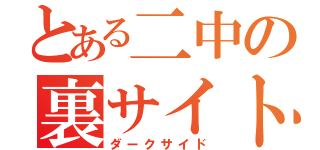 とある二中の
裏サイト
ダークサイド